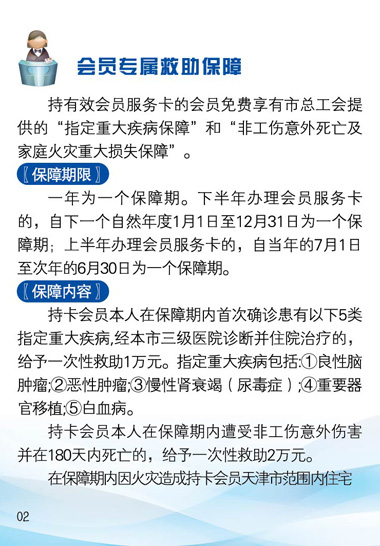 会员专属救助保障

持有效会员服务卡的会员免费享有市总工会提供的“指定重大疾病保障”和“非工伤意外死亡及家庭火灾重大损失保障”。

〖保障期限〗

一年为一个保障期。下半年办理会员服务卡的，自下一个自然年度1月1日至12月31日为一个保障期；上半年办理会员服务卡的，自当年的7月1日至次年的6月30日为一个保障期。

〖保障内容〗

持卡会员本人在保障期内首次确诊患有以下5类指定重大疾病,经本市三级医院诊断并住院治疗的，给予一次性救助1万元。指定重大疾病包括:①良性脑肿瘤;②恶性肿瘤;③慢性肾衰竭（尿毒症）;④重要器官移植;⑤白血病。

持卡会员本人在保障期内遭受非工伤意外伤害并在180天内死亡的，给予一次性救助2万元。

在保障期内因火灾造成持卡会员天津市范围内住宅

02